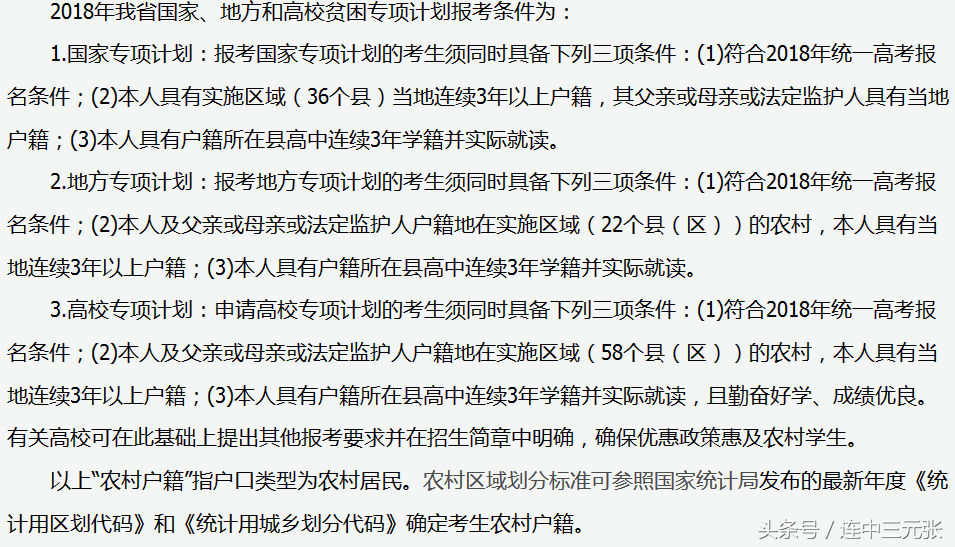 2018年我省国家、地方和高校贫困专项计划报考条件为：

1.国家专项计划：报考国家专项计划的考生须同时具备下列三项条件：(1)符合2018年统一高考报名条件；(2)本人具有实施区域（36个县）当地连续3年以上户籍，其父亲或母亲或法定监护人具有当地户籍；(3)本人具有户籍所在县高中连续3年学籍并实际就读。

2.地方专项计划：报考地方专项计划的考生须同时具备下列三项条件：(1)符合2018年统一高考报名条件；(2)本人及父亲或母亲或法定监护人户籍地在实施区域（22个县（区））的农村，本人具有当地连续3年以上户籍；(3)本人具有户籍所在县高中连续3年学籍并实际就读。

3.高校专项计划：申请高校专项计划的考生须同时具备下列三项条件：(1)符合2018年统一高考报名条件；(2)本人及父亲或母亲或法定监护人户籍地在实施区域（58个县（区））的农村，本人具有当地连续3年以上户籍；(3)本人具有户籍所在县高中连续3年学籍并实际就读，且勤奋好学、成绩优良。有关高校可在此基础上提出其他报考要求并在招生简章中明确，确保优惠政策惠及农村学生。

以上"农村户籍"指户口类型为农村居民。农村区域划分标准可参照国家统计局发布的最新年度《统计用区划代码》和《统计用城乡划分代码》确定考生农村户籍。

头条号 / 连中三元张